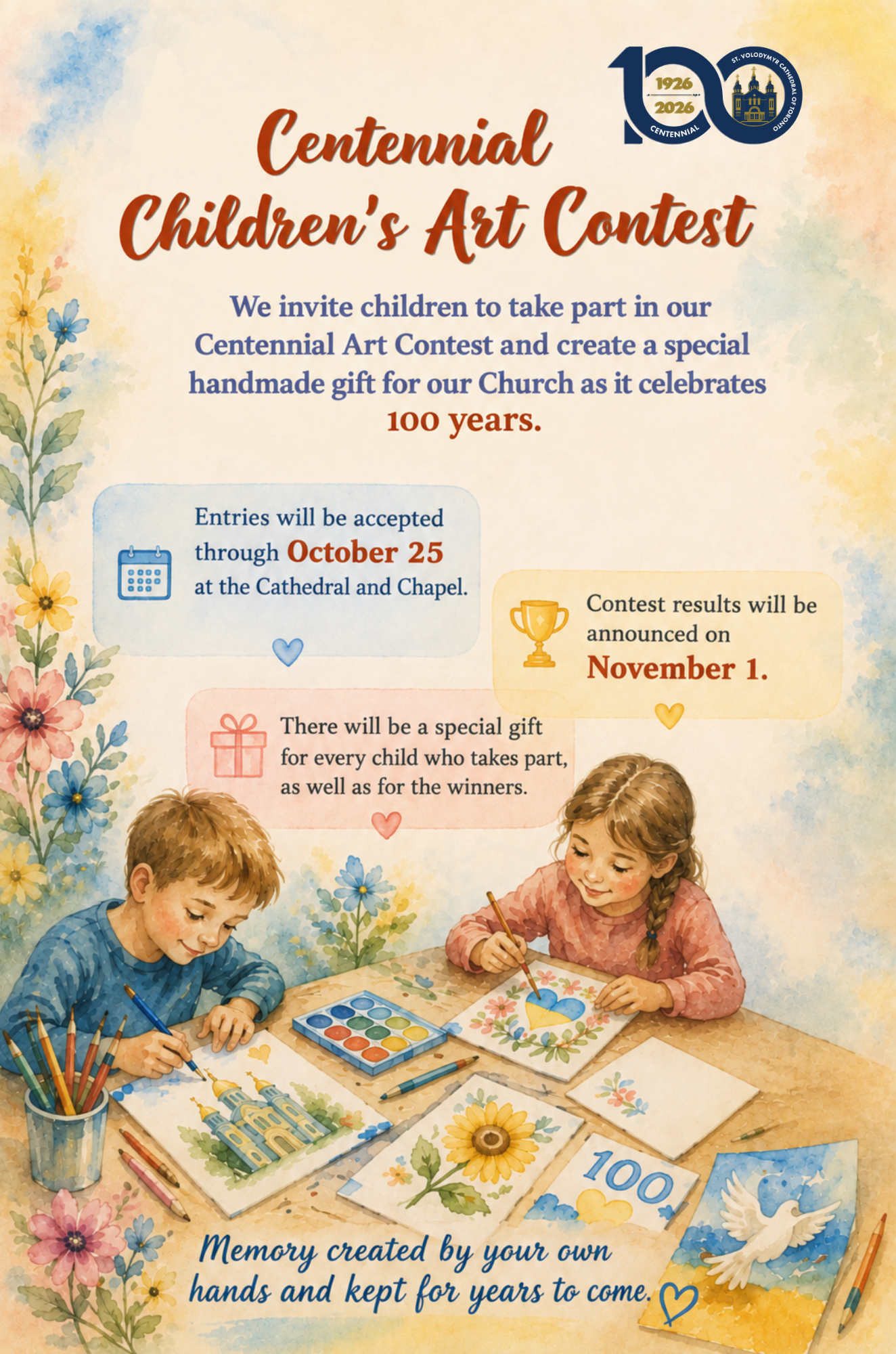 1926
2026
CENTENNIAL
ST. VOLODYMYR CATHEDRAL OF TORONTO

Centennial Children's Art Contest

We invite children to take part in our Centennial Art Contest and create a special handmade gift for our Church as it celebrates 100 years.

Entries will be accepted through October 25 at the Cathedral and Chapel.

Contest results will be announced on November 1.

There will be a special gift for every child who takes part, as well as for the winners.

100

Memory created by your own hands and kept for years to come.